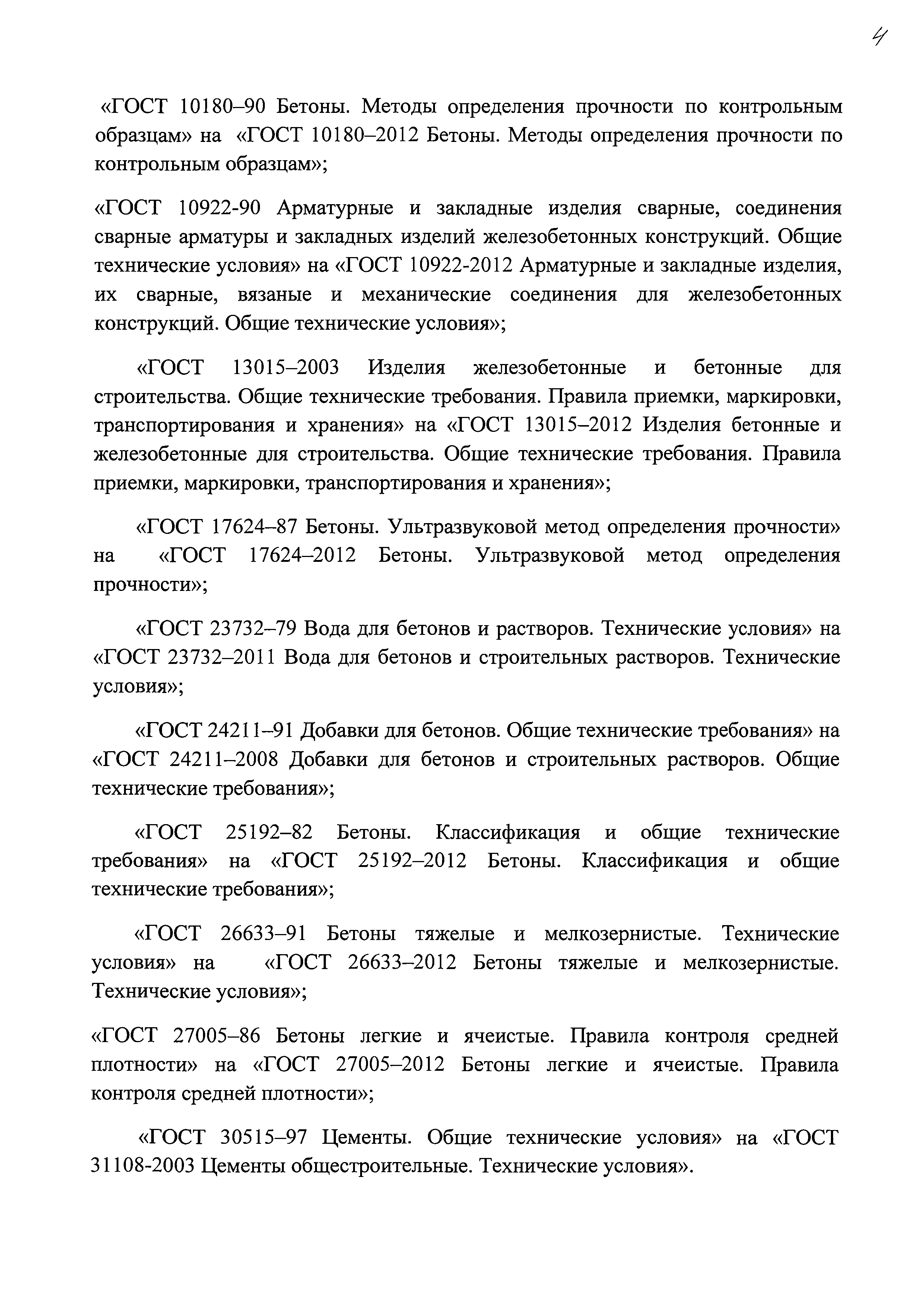 4

«ГОСТ 10180–90 Бетоны. Методы определения прочности по контрольным образцам» на «ГОСТ 10180–2012 Бетоны. Методы определения прочности по контрольным образцам»;

«ГОСТ 10922-90 Арматурные и закладные изделия сварные, соединения сварные арматуры и закладных изделий железобетонных конструкций. Общие технические условия» на «ГОСТ 10922-2012 Арматурные и закладные изделия, их сварные, вязаные и механические соединения для железобетонных конструкций. Общие технические условия»;

«ГОСТ 13015–2003 Изделия железобетонные и бетонные для строительства. Общие технические требования. Правила приемки, маркировки, транспортирования и хранения» на «ГОСТ 13015–2012 Изделия бетонные и железобетонные для строительства. Общие технические требования. Правила приемки, маркировки, транспортирования и хранения»;

«ГОСТ 17624–87 Бетоны. Ультразвуковой метод определения прочности» на «ГОСТ 17624–2012 Бетоны. Ультразвуковой метод определения прочности»;

«ГОСТ 23732–79 Вода для бетонов и растворов. Технические условия» на «ГОСТ 23732–2011 Вода для бетонов и строительных растворов. Технические условия»;

«ГОСТ 24211–91 Добавки для бетонов. Общие технические требования» на «ГОСТ 24211–2008 Добавки для бетонов и строительных растворов. Общие технические требования»;

«ГОСТ 25192–82 Бетоны. Классификация и общие технические требования» на «ГОСТ 25192–2012 Бетоны. Классификация и общие технические требования»;

«ГОСТ 26633–91 Бетоны тяжелые и мелкозернистые. Технические условия» на «ГОСТ 26633–2012 Бетоны тяжелые и мелкозернистые. Технические условия»;

«ГОСТ 27005–86 Бетоны легкие и ячеистые. Правила контроля средней плотности» на «ГОСТ 27005–2012 Бетоны легкие и ячеистые. Правила контроля средней плотности»;

«ГОСТ 30515–97 Цементы. Общие технические условия» на «ГОСТ 31108-2003 Цементы общестроительные. Технические условия».